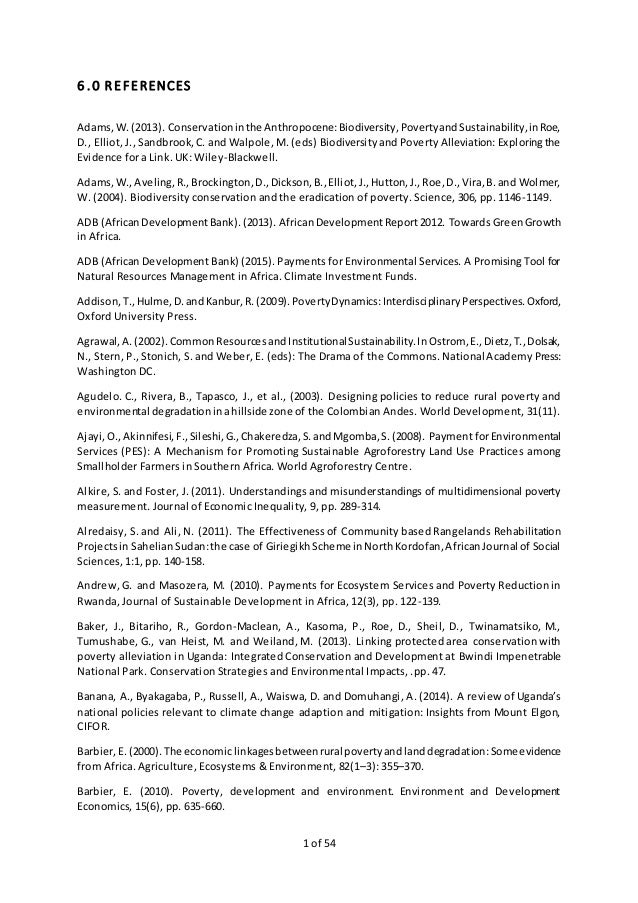 6.0 REFERENCES

Adams, W. (2013). Conservation in the Anthropocene: Biodiversity, Poverty and Sustainability, in Roe, D., Elliot, J., Sandbrook, C. and Walpole, M. (eds) Biodiversity and Poverty Alleviation: Exploring the Evidence for a Link. UK: Wiley-Blackwell.

Adams, W., Aveling, R., Brockington, D., Dickson, B., Elliot, J., Hutton, J., Roe, D., Vira, B. and Wolmer, W. (2004). Biodiversity conservation and the eradication of poverty. Science, 306, pp. 1146-1149.

ADB (African Development Bank). (2013). African Development Report 2012. Towards Green Growth in Africa.

ADB (African Development Bank) (2015). Payments for Environmental Services. A Promising Tool for Natural Resources Management in Africa. Climate Investment Funds.

Addison, T., Hulme, D. and Kanbur, R. (2009). Poverty Dynamics: Interdisciplinary Perspectives. Oxford, Oxford University Press.

Agrawal, A. (2002). Common Resources and Institutional Sustainability. In Ostrom, E., Dietz, T., Dolsak, N., Stern, P., Stonich, S. and Weber, E. (eds): The Drama of the Commons. National Academy Press: Washington DC.

Agudelo. C., Rivera, B., Tapasco, J., et al., (2003). Designing policies to reduce rural poverty and environmental degradation in a hillside zone of the Colombian Andes. World Development, 31(11).

Ajayi, O., Akinnifesi, F., Sileshi, G., Chakeredza, S. and Mgomba, S. (2008). Payment for Environmental Services (PES): A Mechanism for Promoting Sustainable Agroforestry Land Use Practices among Smallholder Farmers in Southern Africa. World Agroforestry Centre.

Alkire, S. and Foster, J. (2011). Understandings and misunderstandings of multidimensional poverty measurement. Journal of Economic Inequality, 9, pp. 289-314.

Alredaisy, S. and Ali, N. (2011). The Effectiveness of Community based Rangelands Rehabilitation Projects in Sahelian Sudan: the case of Giriegikh Scheme in North Kordofan, African Journal of Social Sciences, 1:1, pp. 140-158.

Andrew, G. and Masozera, M. (2010). Payments for Ecosystem Services and Poverty Reduction in Rwanda, Journal of Sustainable Development in Africa, 12(3), pp. 122-139.

Baker, J., Bitariho, R., Gordon-Maclean, A., Kasoma, P., Roe, D., Sheil, D., Twinamatsiko, M., Tumushabe, G., van Heist, M. and Weiland, M. (2013). Linking protected area conservation with poverty alleviation in Uganda: Integrated Conservation and Development at Bwindi Impenetrable National Park. Conservation Strategies and Environmental Impacts, .pp. 47.

Banana, A., Byakagaba, P., Russell, A., Waiswa, D. and Domuhangi, A. (2014). A review of Uganda's national policies relevant to climate change adaption and mitigation: Insights from Mount Elgon, CIFOR.

Barbier, E. (2000). The economic linkages between rural poverty and land degradation: Some evidence from Africa. Agriculture, Ecosystems & Environment, 82(1–3): 355–370.

Barbier, E. (2010). Poverty, development and environment. Environment and Development Economics, 15(6), pp. 635-660.

1 of 54